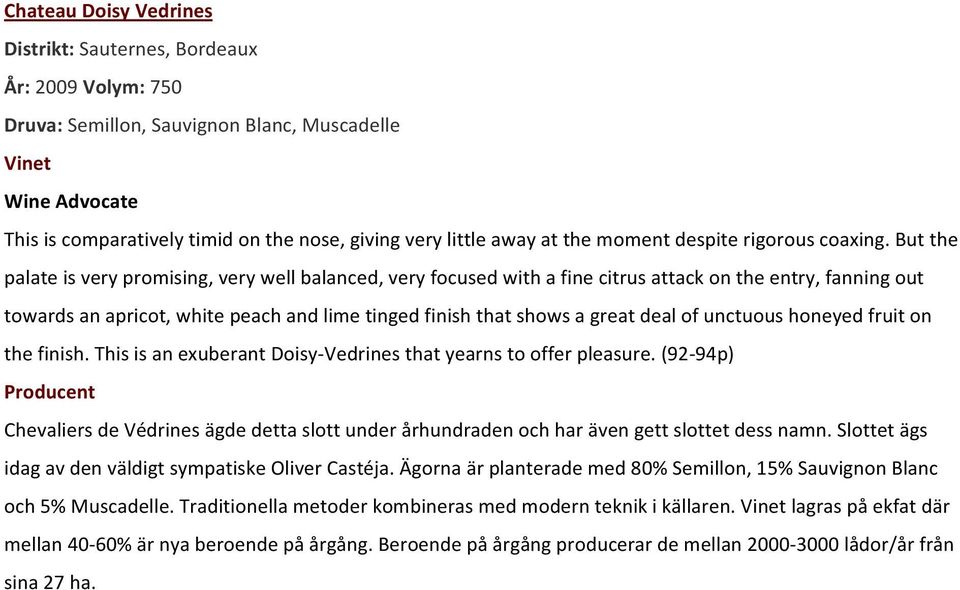 Chateau Doisy Vedrines

Distrikt: Sauternes, Bordeaux

År: 2009 Volym: 750

Druva: Semillon, Sauvignon Blanc, Muscadelle

Vinet

Wine Advocate

This is comparatively timid on the nose, giving very little away at the moment despite rigorous coaxing. But the palate is very promising, very well balanced, very focused with a fine citrus attack on the entry, fanning out towards an apricot, white peach and lime tinged finish that shows a great deal of unctuous honeyed fruit on the finish. This is an exuberant Doisy-Vedrines that yearns to offer pleasure. (92-94p)

Producent

Chevaliers de Védrines ägde detta slott under århundraden och har även gett slottet dess namn. Slottet ägs idag av den väldigt sympatiske Oliver Castéja. Ägorna är planterade med 80% Semillon, 15% Sauvignon Blanc och 5% Muscadelle. Traditionella metoder kombineras med modern teknik i källaren. Vinet lagras på ekfat där mellan 40-60% är nya beroende på årgång. Beroende på årgång producerar de mellan 2000-3000 lådor/år från sina 27 ha.